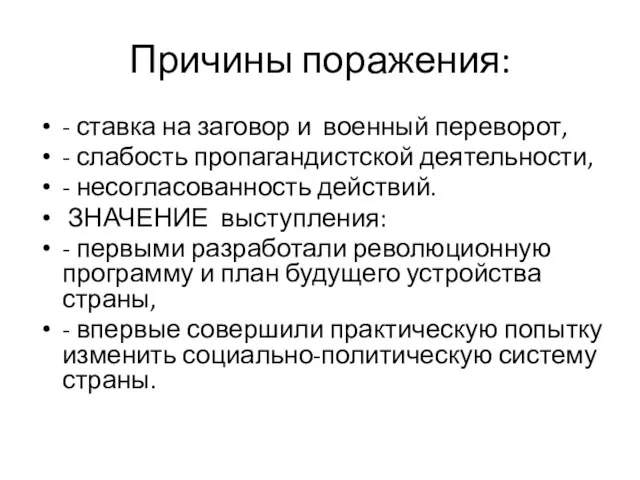 Причины поражения:

• - ставка на заговор и военный переворот,
• - слабость пропагандистской деятельности,
• - несогласованность действий.
• ЗНАЧЕНИЕ выступления:
• - первыми разработали революционную программу и план будущего устройства страны,
• - впервые совершили практическую попытку изменить социально-политическую систему страны.